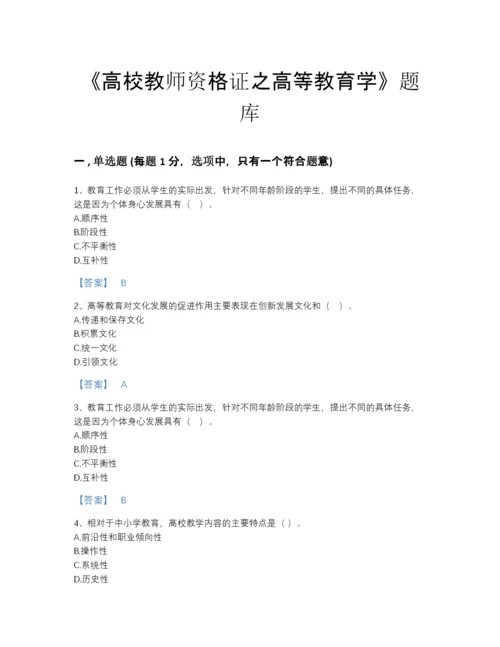 《高校教师资格证之高等教育学》题库

一，单选题 (每题 1 分，选项中，只有一个符合题意)

1、教育工作必须从学生的实际出发，针对不同年龄阶段的学生，提出不同的具体任务，这是因为个体身心发展具有（ ）。
A.顺序性
B.阶段性
C.不平衡性
D.互补性

【答案】 B

2、高等教育对文化发展的促进作用主要表现在创新发展文化和（ ）。
A.传递和保存文化
B.积累文化
C.统一文化
D.引领文化

【答案】 A

3、教育工作必须从学生的实际出发，针对不同年龄阶段的学生，提出不同的具体任务，这是因为个体身心发展具有（ ）。
A.顺序性
B.阶段性
C.不平衡性
D.互补性

【答案】 B

4、相对于中小学教育，高校教学内容的主要特点是（）。
A.前沿性和职业倾向性
B.操作性
C.系统性
D.历史性